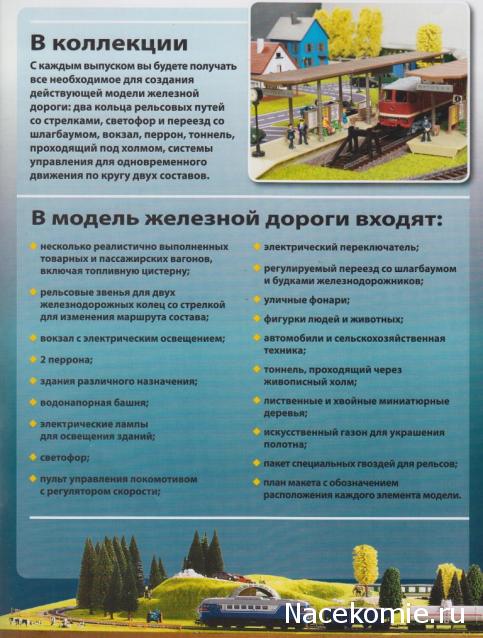 В коллекции

С каждым выпуском вы будете получать все необходимое для создания действующей модели железной дороги: два кольца рельсовых путей со стрелками, светофор и переезд со шлагбаумом, вокзал, перрон, тоннель, проходящий под холмом, системы управления для одновременного движения по кругу двух составов.

В модель железной дороги входят:

несколько реалистично выполненных товарных и пассажирских вагонов, включая топливную цистерну;

рельсовые звенья для двух железнодорожных колец со стрелкой для изменения маршрута состава;

вокзал с электрическим освещением;

2 перрона;

здания различного назначения;

водонапорная башня;

электрические лампы для освещения зданий;

светофор;

пульт управления локомотивом с регулятором скорости;

электрический переключатель;

регулируемый переезд со шлагбаумом и будками железнодорожников;

уличные фонари;

фигурки людей и животных;

автомобили и сельскохозяйственная техника;

тоннель, проходящий через живописный холм;

лиственные и хвойные миниатюрные деревья;

искусственный газон для украшения полотна;

пакет специальных гвоздей для рельсов;

план макета с обозначением расположения каждого элемента модели.

Nacekomie.ru